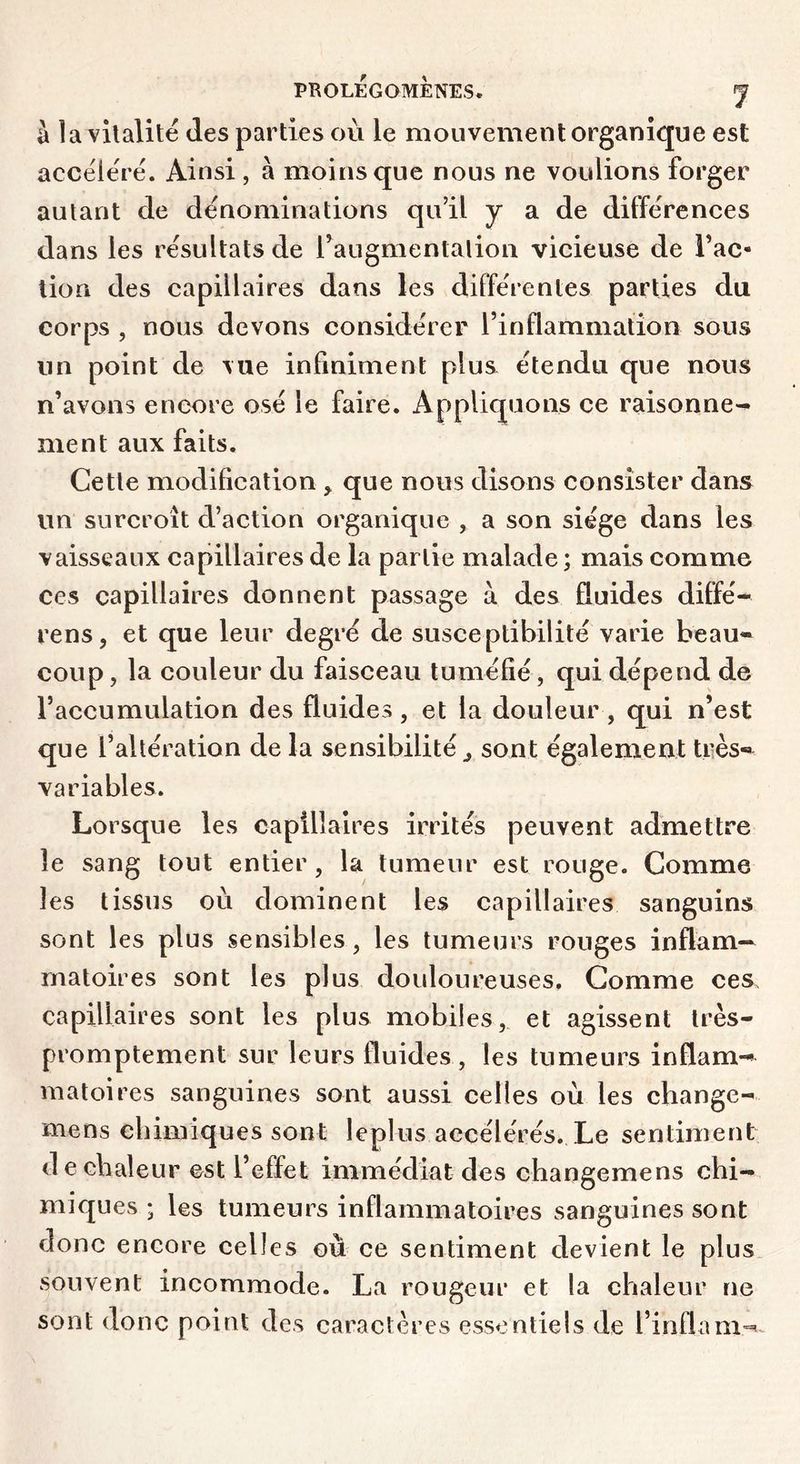 PROLÉGOMÈNES. 7

à la vitalité des parties où le mouvement organique est accéléré. Ainsi, à moins que nous ne voulions forger autant de dénominations qu'il y a de différences dans les résultats de l'augmentation vicieuse de l'action des capillaires dans les différentes parties du corps, nous devons considérer l'inflammation sous un point de vue infiniment plus étendu que nous n'avons encore osé le faire. Appliquons ce raisonnement aux faits.

Cette modification, que nous disons consister dans un surcroît d'action organique, a son siége dans les vaisseaux capillaires de la partie malade; mais comme ces capillaires donnent passage à des fluides différens, et que leur degré de susceptibilité varie beaucoup, la couleur du faisceau tuméfié, qui dépend de l'accumulation des fluides, et la douleur, qui n'est que l'altération de la sensibilité, sont également très-variables.

Lorsque les capillaires irrités peuvent admettre le sang tout entier, la tumeur est rouge. Comme les tissus où dominent les capillaires sanguins sont les plus sensibles, les tumeurs rouges inflammatoires sont les plus douloureuses. Comme ces capillaires sont les plus mobiles, et agissent très-promptement sur leurs fluides, les tumeurs inflammatoires sanguines sont aussi celles où les changemens chimiques sont leplus accélérés. Le sentiment de chaleur est l'effet immédiat des changemens chimiques; les tumeurs inflammatoires sanguines sont donc encore celles où ce sentiment devient le plus souvent incommode. La rougeur et la chaleur ne sont donc point des caractères essentiels de l'inflam-